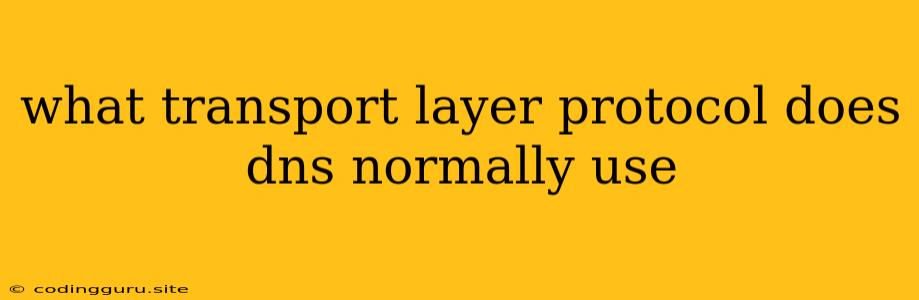 what transport layer protocol does dns normally use

© codingguru.site